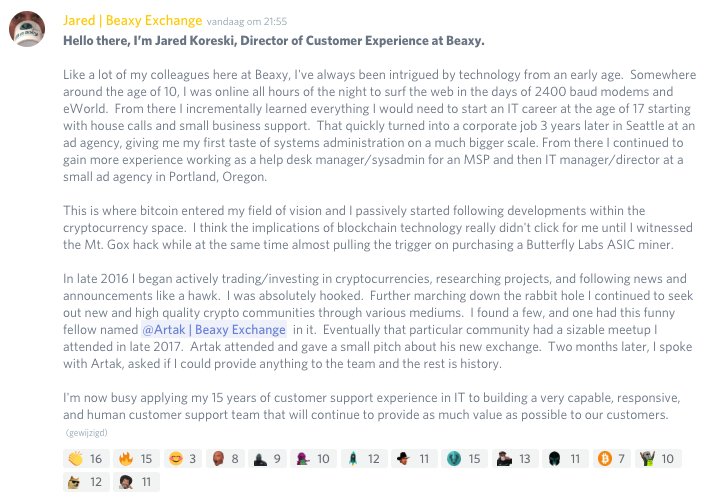 Jared | Beaxy Exchange vandaag om 21:55
Hello there, I'm Jared Koreski, Director of Customer Experience at Beaxy.

Like a lot of my colleagues here at Beaxy, I've always been intrigued by technology from an early age. Somewhere around the age of 10, I was online all hours of the night to surf the web in the days of 2400 baud modems and eWorld. From there I incrementally learned everything I would need to start an IT career at the age of 17 starting with house calls and small business support. That quickly turned into a corporate job 3 years later in Seattle at an ad agency, giving me my first taste of systems administration on a much bigger scale. From there I continued to gain more experience working as a help desk manager/sysadmin for an MSP and then IT manager/director at a small ad agency in Portland, Oregon.

This is where bitcoin entered my field of vision and I passively started following developments within the cryptocurrency space. I think the implications of blockchain technology really didn't click for me until I witnessed the Mt. Gox hack while at the same time almost pulling the trigger on purchasing a Butterfly Labs ASIC miner.

In late 2016 I began actively trading/investing in cryptocurrencies, researching projects, and following news and announcements like a hawk. I was absolutely hooked. Further marching down the rabbit hole I continued to seek out new and high quality crypto communities through various mediums. I found a few, and one had this funny fellow named @Artak | Beaxy Exchange in it. Eventually that particular community had a sizable meetup I attended in late 2017. Artak attended and gave a small pitch about his new exchange. Two months later, I spoke with Artak, asked if I could provide anything to the team and the rest is history.

I'm now busy applying my 15 years of customer support experience in IT to building a very capable, responsive, and human customer support team that will continue to provide as much value as possible to our customers.
(gewijzigd)

16 15 3 8 9 10 12 11 15 13 11 7 10
12 11